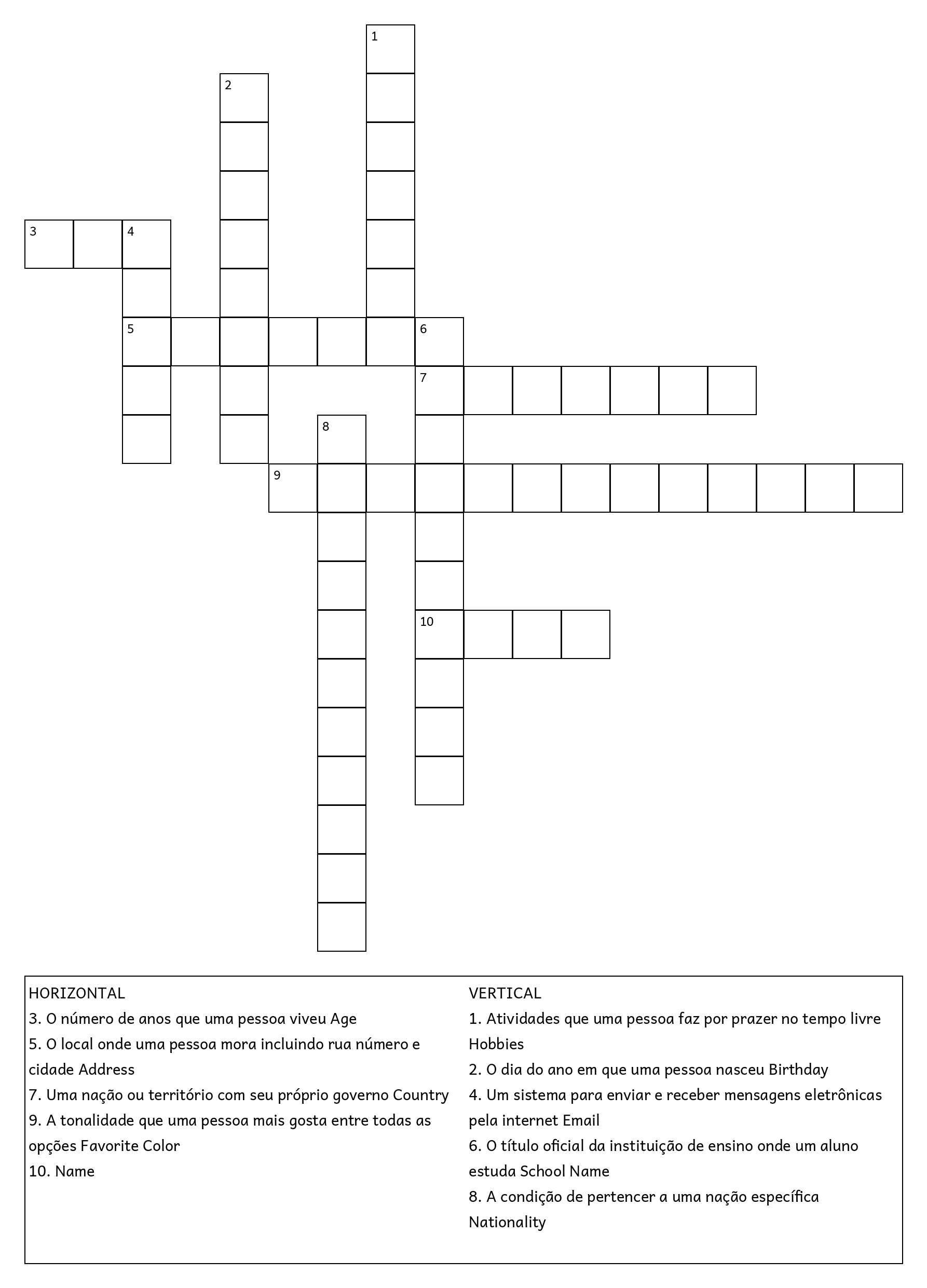 1
2
3 4
5 6
7
8
9
10

HORIZONTAL
3. O número de anos que uma pessoa viveu Age
5. O local onde uma pessoa mora incluindo rua número e cidade Address
7. Uma nação ou território com seu próprio governo Country
9. A tonalidade que uma pessoa mais gosta entre todas as opções Favorite Color
10. Name

VERTICAL
1. Atividades que uma pessoa faz por prazer no tempo livre Hobbies
2. O dia do ano em que uma pessoa nasceu Birthday
4. Um sistema para enviar e receber mensagens eletrônicas pela internet Email
6. O título oficial da instituição de ensino onde um aluno estuda School Name
8. A condição de pertencer a uma nação específica Nationality